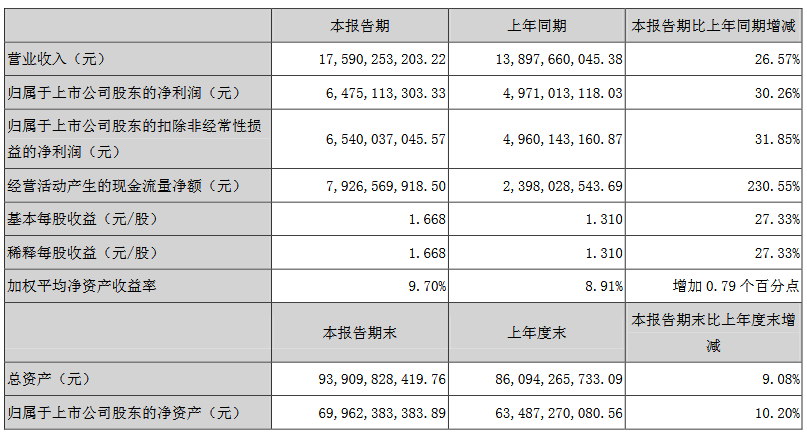 | | 本报告期 | 上年同期 | 本报告期比上年同期增减 |
|---|---|---|---|
| 营业收入（元） | 17,590,253,203.22 | 13,897,660,045.38 | 26.57% |
| 归属于上市公司股东的净利润（元） | 6,475,113,303.33 | 4,971,013,118.03 | 30.26% |
| 归属于上市公司股东的扣除非经常性损益的净利润（元） | 6,540,037,045.57 | 4,960,143,160.87 | 31.85% |
| 经营活动产生的现金流量净额（元） | 7,926,569,918.50 | 2,398,028,543.69 | 230.55% |
| 基本每股收益（元/股） | 1.668 | 1.310 | 27.33% |
| 稀释每股收益（元/股） | 1.668 | 1.310 | 27.33% |
| 加权平均净资产收益率 | 9.70% | 8.91% | 增加 0.79 个百分点 |
| | 本报告期末 | 上年度末 | 本报告期末比上年度末增减 |
| 总资产（元） | 93,909,828,419.76 | 86,094,265,733.09 | 9.08% |
| 归属于上市公司股东的净资产（元） | 69,962,383,383.89 | 63,487,270,080.56 | 10.20% |